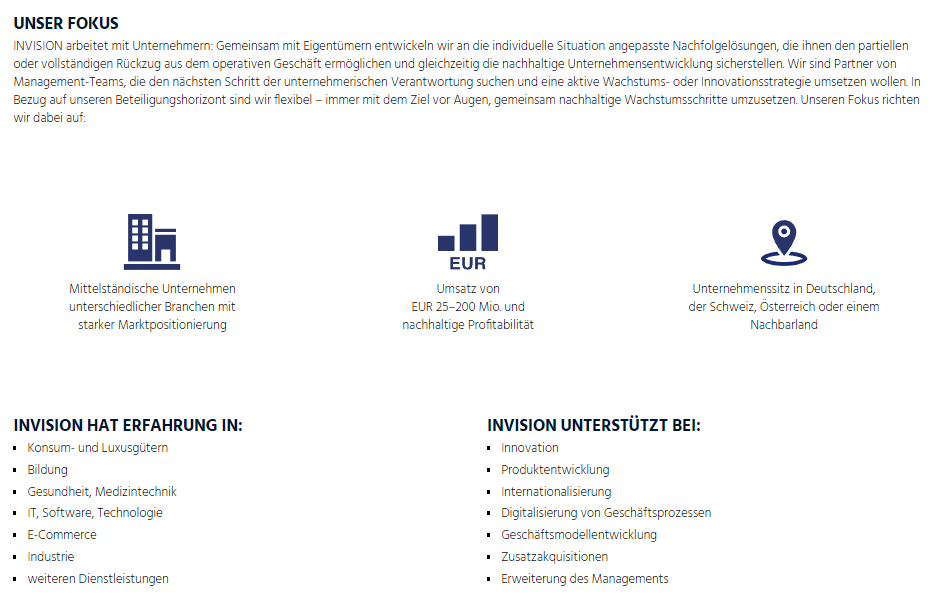 UNSER FOKUS

INVISION arbeitet mit Unternehmern: Gemeinsam mit Eigentümern entwickeln wir an die individuelle Situation angepasste Nachfolgelösungen, die ihnen den partiellen oder vollständigen Rückzug aus dem operativen Geschäft ermöglichen und gleichzeitig die nachhaltige Unternehmensentwicklung sicherstellen. Wir sind Partner von Management-Teams, die den nächsten Schritt der unternehmerischen Verantwortung suchen und eine aktive Wachstums- oder Innovationsstrategie umsetzen wollen. In Bezug auf unseren Beteiligungshorizont sind wir flexibel – immer mit dem Ziel vor Augen, gemeinsam nachhaltige Wachstumsschritte umzusetzen. Unseren Fokus richten wir dabei auf:

Mittelständische Unternehmen unterschiedlicher Branchen mit starker Marktpositionierung

EUR

Umsatz von EUR 25–200 Mio. und nachhaltige Profitabilität

Unternehmenssitz in Deutschland, der Schweiz, Österreich oder einem Nachbarland

INVISION HAT ERFAHRUNG IN:

- Konsum- und Luxusgütern
- Bildung
- Gesundheit, Medizintechnik
- IT, Software, Technologie
- E-Commerce
- Industrie
- weiteren Dienstleistungen

INVISION UNTERSTÜTZT BEI:

- Innovation
- Produktentwicklung
- Internationalisierung
- Digitalisierung von Geschäftsprozessen
- Geschäftsmodellentwicklung
- Zusatzakquisitionen
- Erweiterung des Managements